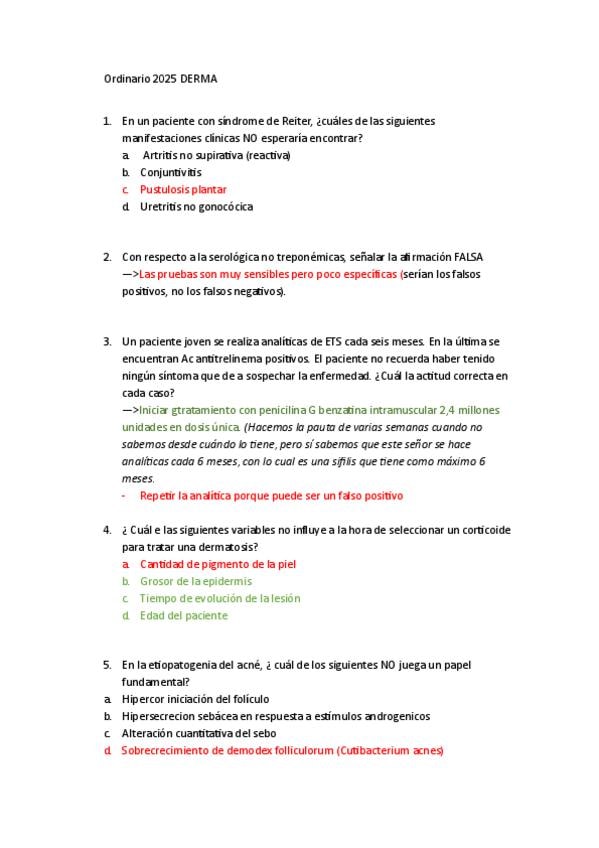 Ordinario 2025 DERMA

1. En un paciente con síndrome de Reiter, ¿cuáles de las siguientes manifestaciones clínicas NO esperaría encontrar?
a. Artritis no supirativa (reactiva)
b. Conjuntivitis
c. Pustulosis plantar
d. Uretritis no gonocócica

2. Con respecto a la serológica no treponémicas, señalar la afirmación FALSA —>Las pruebas son muy sensibles pero poco específicas (serían los falsos positivos, no los falsos negativos).

3. Un paciente joven se realiza analíticas de ETS cada seis meses. En la última se encuentran Ac antitrelinema positivos. El paciente no recuerda haber tenido ningún síntoma que de a sospechar la enfermedad. ¿Cuál la actitud correcta en cada caso?
—>Iniciar gtratamiento con penicilina G benzatina intramuscular 2,4 millones unidades en dosis única. (Hacemos la pauta de varias semanas cuando no sabemos desde cuándo lo tiene, pero sí sabemos que este señor se hace analíticas cada 6 meses, con lo cual es una sífilis que tiene como máximo 6 meses.
- Repetir la analítica porque puede ser un falso positivo

4. ¿ Cuál e las siguientes variables no influye a la hora de seleccionar un corticoide para tratar una dermatosis?
a. Cantidad de pigmento de la piel
b. Grosor de la epidermis
c. Tiempo de evolución de la lesión
d. Edad del paciente

5. En la etiopatogenia del acné, ¿ cuál de los siguientes NO juega un papel fundamental?
a. Hipercor iniciación del folículo
b. Hipersecrecion sebácea en respuesta a estímulos androgenicos
c. Alteración cuantitativa del sebo
d. Sobrecrecimiento de demodex folliculorum (Cutibacterium acnes)